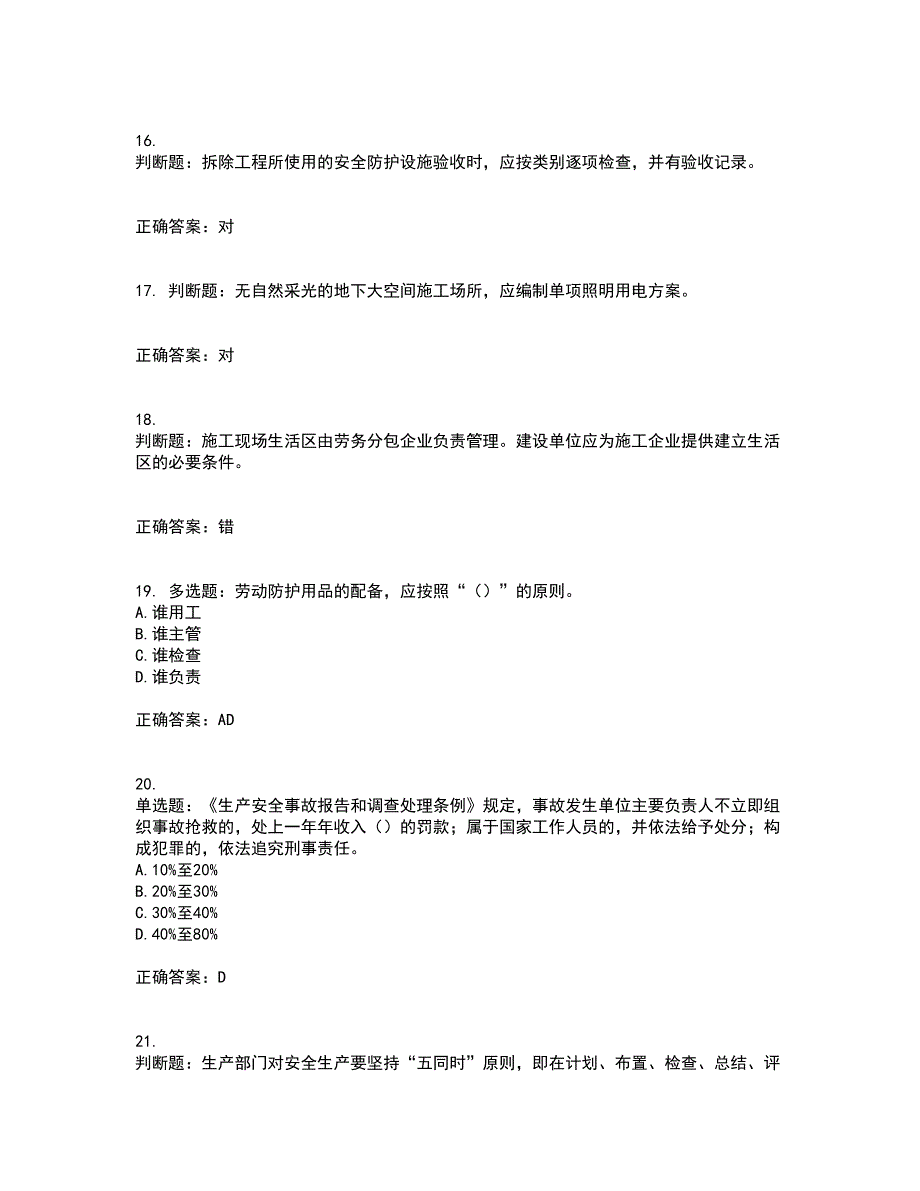 16.
判断题：拆除工程所使用的安全防护设施验收时，应按类别逐项检查，并有验收记录。

正确答案：对

17. 判断题：无自然采光的地下大空间施工场所，应编制单项照明用电方案。

正确答案：对

18.
判断题：施工现场生活区由劳务分包企业负责管理。建设单位应为施工企业提供建立生活区的必要条件。

正确答案：错

19. 多选题：劳动防护用品的配备，应按照“（）”的原则。
A.谁用工
B.谁主管
C.谁检查
D.谁负责

正确答案：AD

20.
单选题：《生产安全事故报告和调查处理条例》规定，事故发生单位主要负责人不立即组织事故抢救的，处上一年年收入（）的罚款；属于国家工作人员的，并依法给予处分；构成犯罪的，依法追究刑事责任。
A.10%至20%
B.20%至30%
C.30%至40%
D.40%至80%

正确答案：D

21.
判断题：生产部门对安全生产要坚持“五同时”原则，即在计划、布置、检查、总结、评